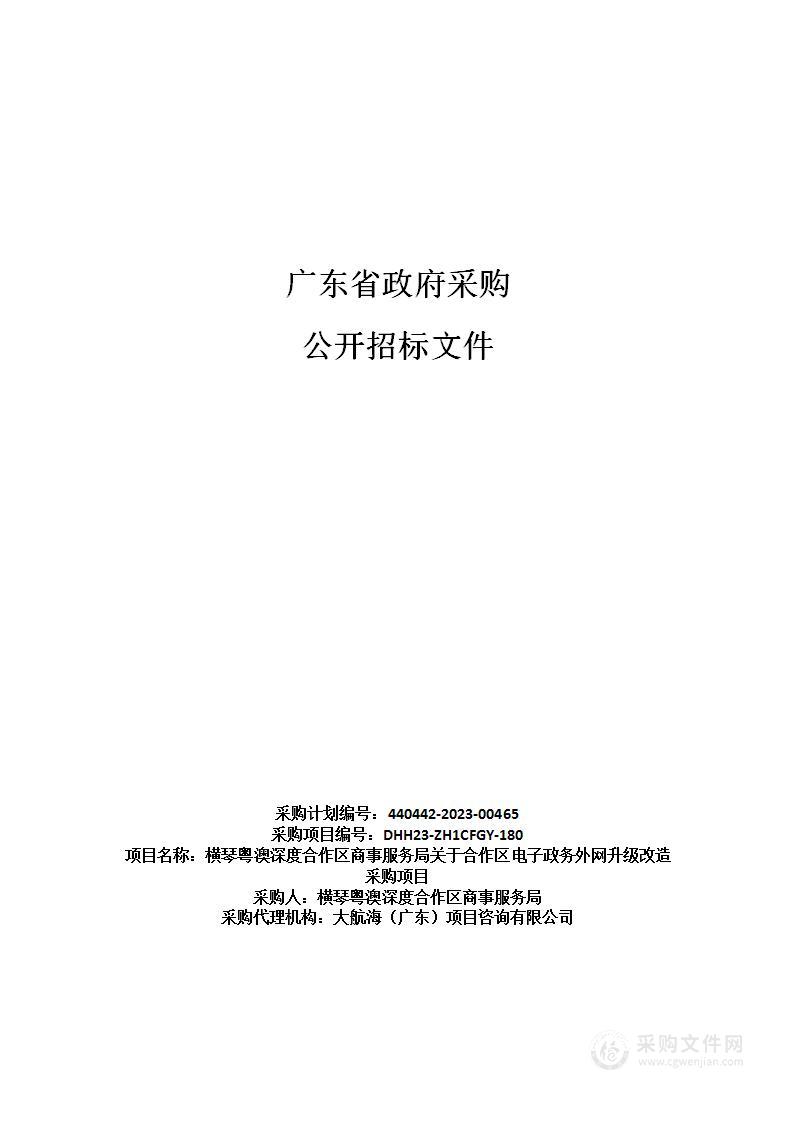 广东省政府采购

公开招标文件

采购计划编号：440442-2023-00465
采购项目编号：DHH23-ZH1CFGY-180
项目名称：横琴粤澳深度合作区商事服务局关于合作区电子政务外网升级改造采购项目
采购人：横琴粤澳深度合作区商事服务局
采购代理机构：大航海（广东）项目咨询有限公司

采购文件网
www.cgwenjian.com